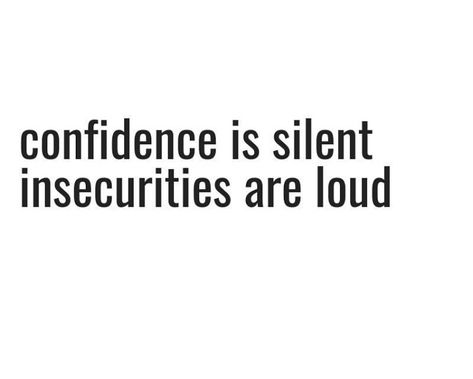 confidence is silent
insecurities are loud